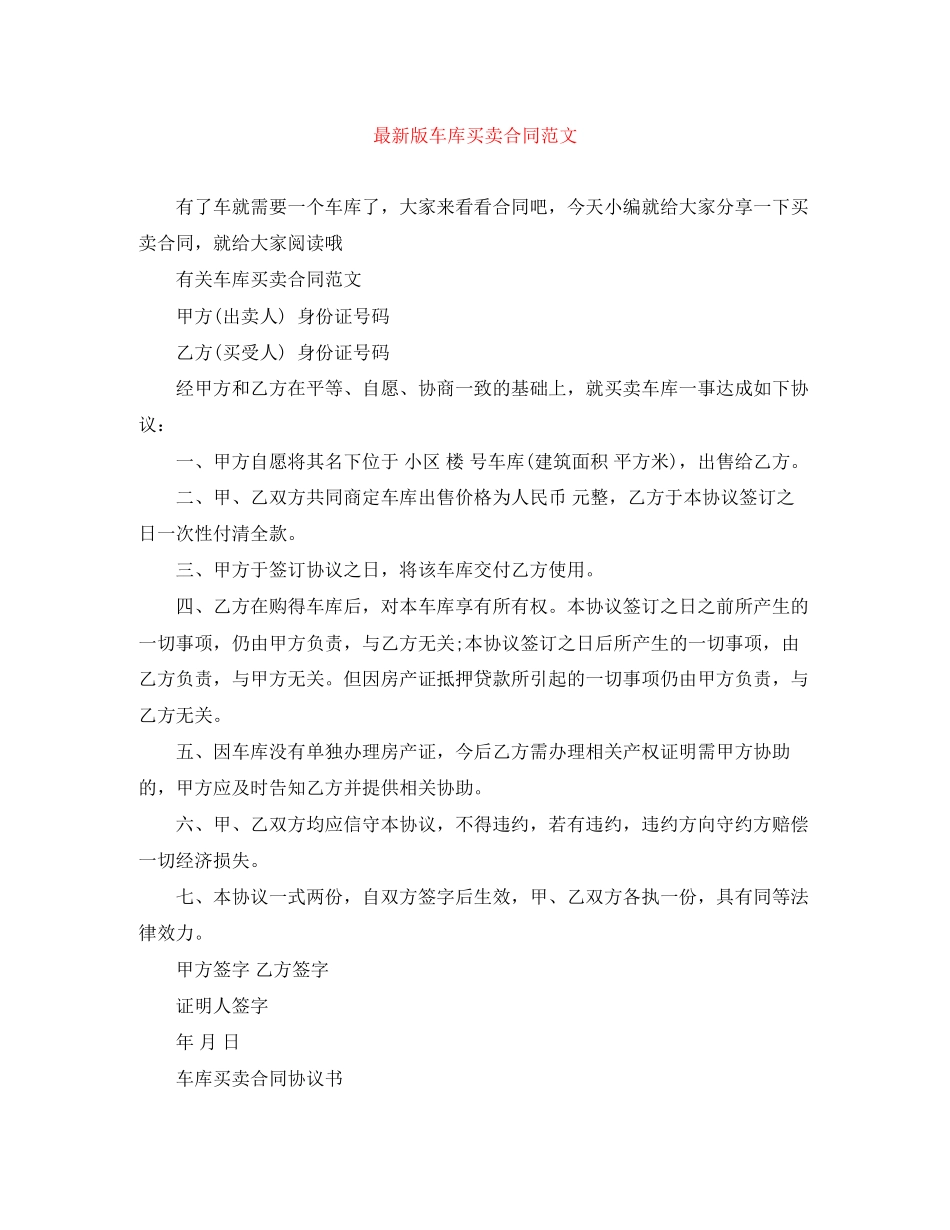 最新版车库买卖合同范文

有了车就需要一个车库了，大家来看看合同吧，今天小编就给大家分享一下买卖合同，就给大家阅读哦

有关车库买卖合同范文

甲方(出卖人) 身份证号码

乙方(买受人) 身份证号码

经甲方和乙方在平等、自愿、协商一致的基础上，就买卖车库一事达成如下协议：

一、甲方自愿将其名下位于 小区 楼 号车库(建筑面积 平方米)，出售给乙方。

二、甲、乙双方共同商定车库出售价格为人民币 元整，乙方于本协议签订之日一次性付清全款。

三、甲方于签订协议之日，将该车库交付乙方使用。

四、乙方在购得车库后，对本车库享有所有权。本协议签订之日之前所产生的一切事项，仍由甲方负责，与乙方无关;本协议签订之日后所产生的一切事项，由乙方负责，与甲方无关。但因房产证抵押贷款所引起的一切事项仍由甲方负责，与乙方无关。

五、因车库没有单独办理房产证，今后乙方需办理相关产权证明需甲方协助的，甲方应及时告知乙方并提供相关协助。

六、甲、乙双方均应信守本协议，不得违约，若有违约，违约方向守约方赔偿一切经济损失。

七、本协议一式两份，自双方签字后生效，甲、乙双方各执一份，具有同等法律效力。

甲方签字 乙方签字

证明人签字

年 月 日

车库买卖合同协议书